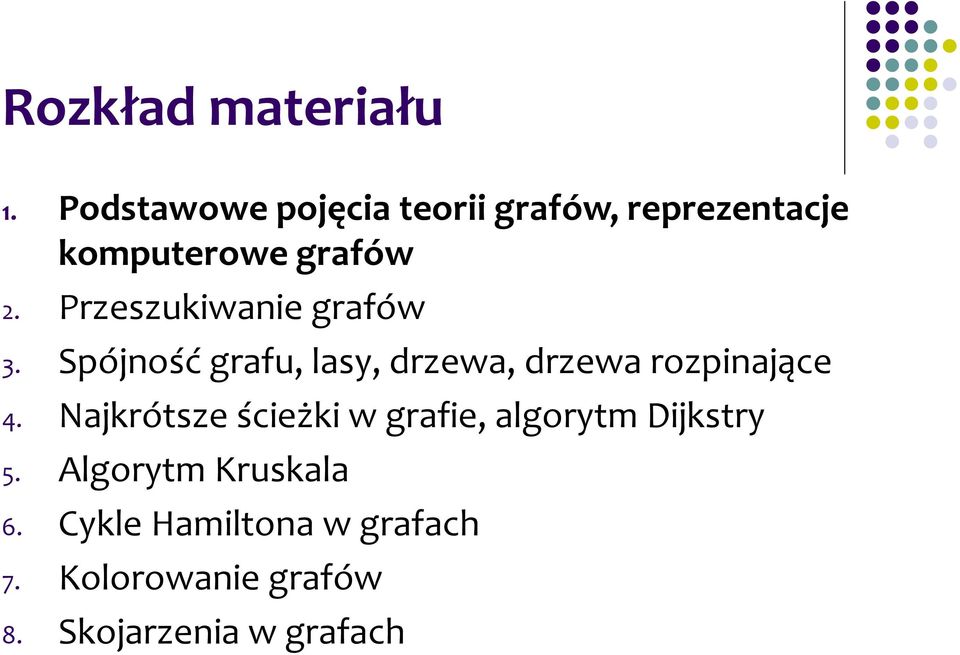 Rozkład materiału

1. Podstawowe pojęcia teorii grafów, reprezentacje komputerowe grafów
2. Przeszukiwanie grafów
3. Spójność grafu, lasy, drzewa, drzewa rozpinające
4. Najkrótsze ścieżki w grafie, algorytm Dijkstry
5. Algorytm Kruskala
6. Cykle Hamiltona w grafach
7. Kolorowanie grafów
8. Skojarzenia w grafach